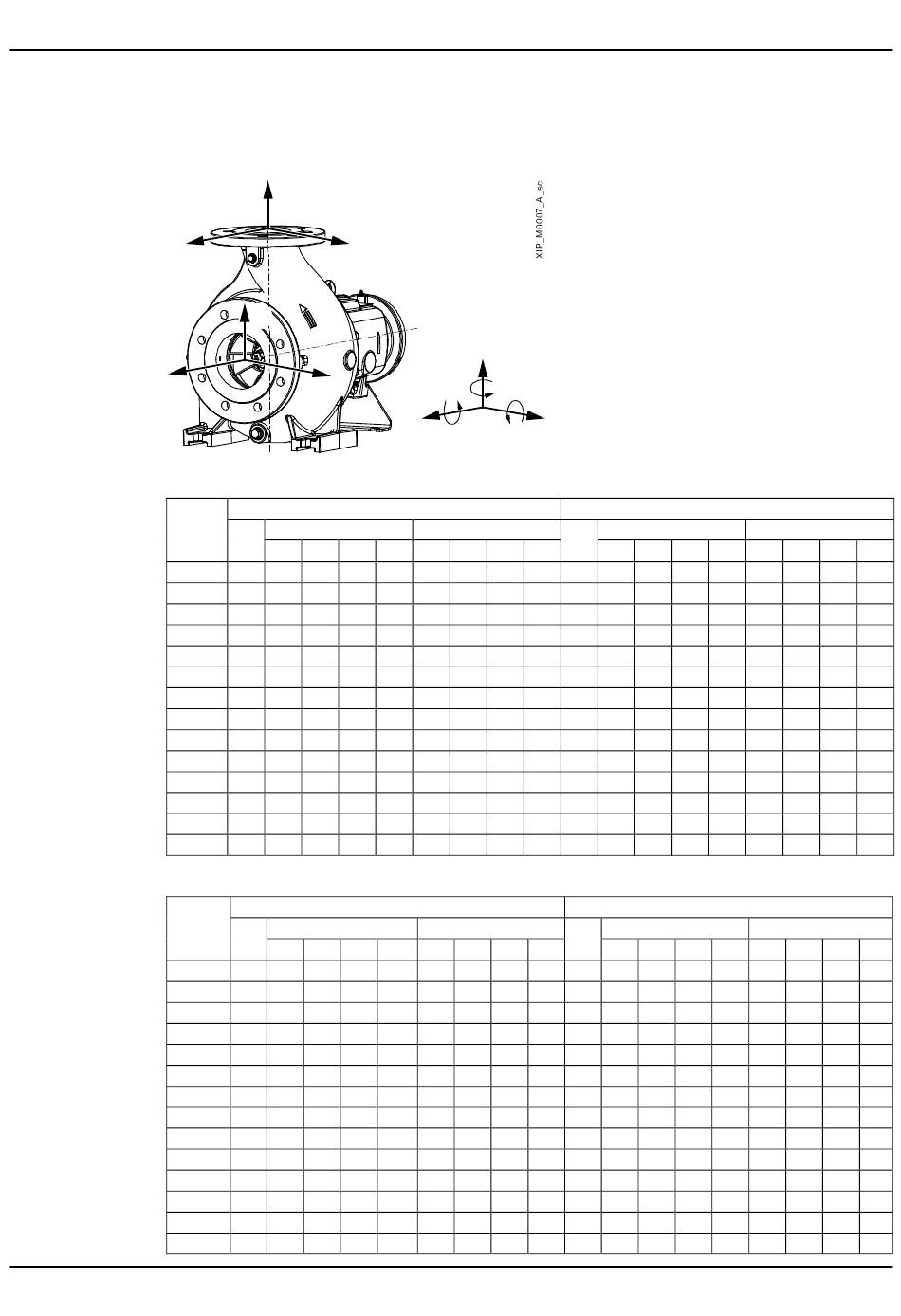 XIP_M0007_A_sc